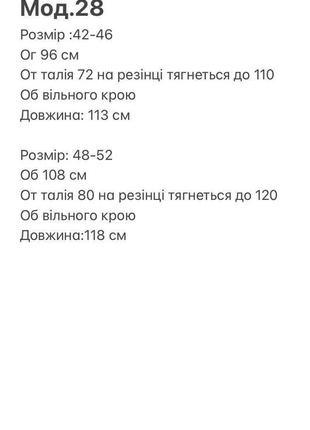 Мод.28

Розмір :42-46
Ог 96 см
От талія 72 на резінці тягнеться до 110
Об вільного крою
Довжина: 113 см

Розмір: 48-52
Об 108 см
От талія 80 на резінці тягнеться до 120
Об вільного крою
Довжина:118 см